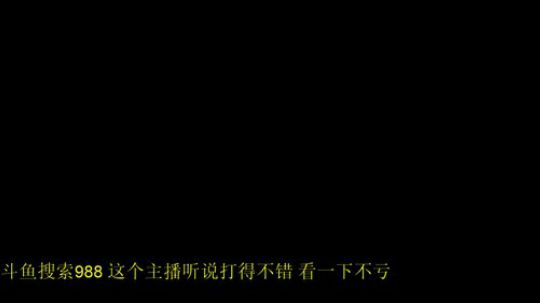 斗鱼搜索988 这个主播听说打得不错 看一下不亏